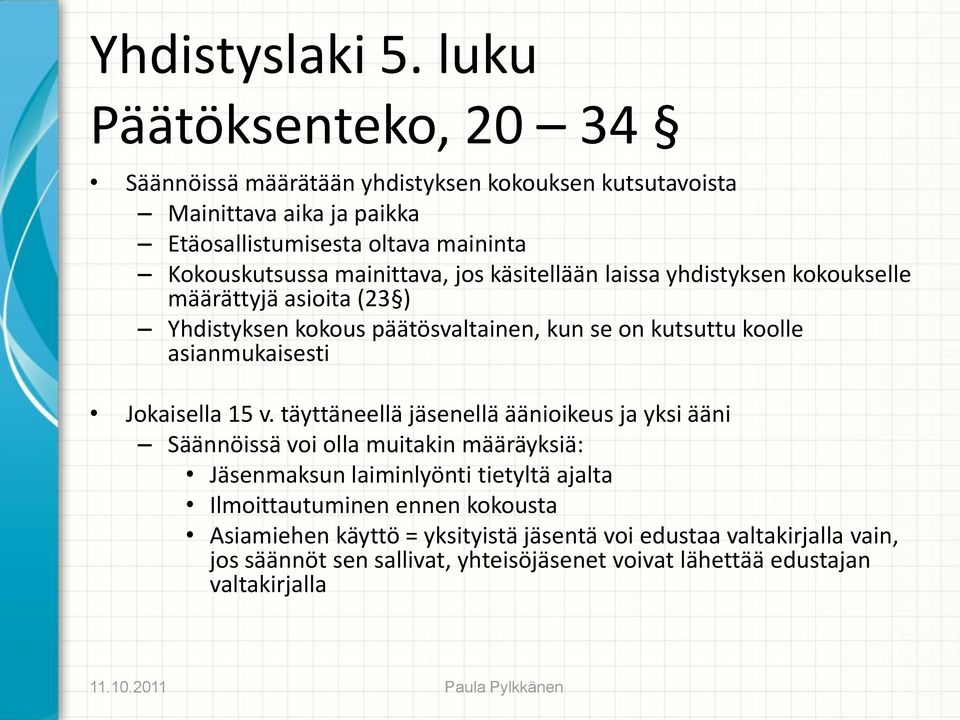 Yhdistyslaki 5. luku
Päätöksenteko, 20 – 34 §

• Säännöissä määrätään yhdistyksen kokouksen kutsutavoista
– Mainittava aika ja paikka
– Etäosallistumisesta oltava maininta
– Kokouskutsussa mainittava, jos käsitellään laissa yhdistyksen kokoukselle määrättyjä asioita (23§)
– Yhdistyksen kokous päätösvaltainen, kun se on kutsuttu koolle asianmukaisesti

• Jokaisella 15 v. täyttäneellä jäsenellä äänioikeus ja yksi ääni
– Säännöissä voi olla muitakin määräyksiä:
• Jäsenmaksun laiminlyönti tietyltä ajalta
• Ilmoittautuminen ennen kokousta
• Asiamiehen käyttö = yksityistä jäsentä voi edustaa valtakirjalla vain, jos säännöt sen sallivat, yhteisöjäsenet voivat lähettää edustajan valtakirjalla

11.10.2011
Paula Pylkkänen